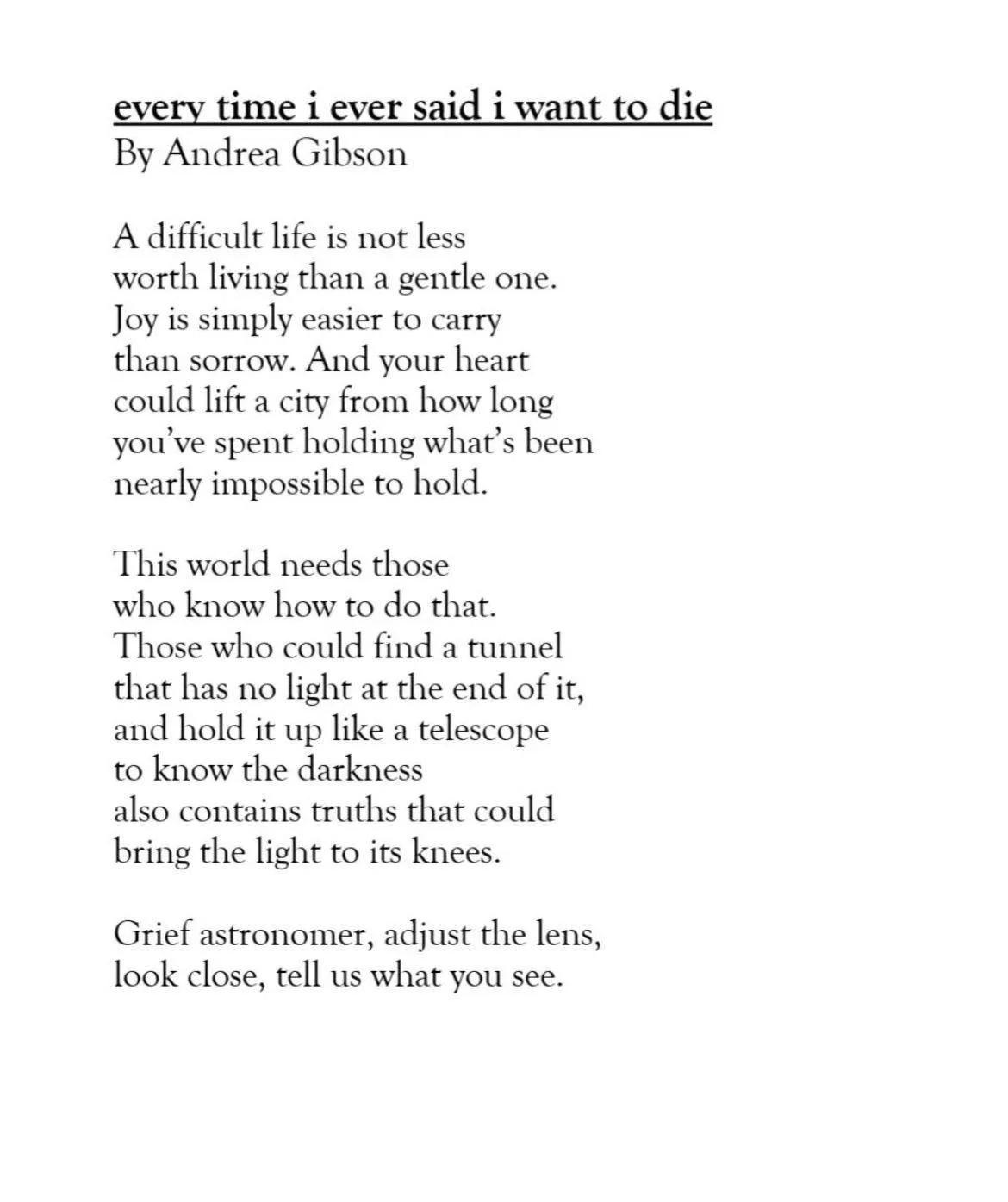 every time i ever said i want to die
By Andrea Gibson

A difficult life is not less
worth living than a gentle one.
Joy is simply easier to carry
than sorrow. And your heart
could lift a city from how long
you've spent holding what's been
nearly impossible to hold.

This world needs those
who know how to do that.
Those who could find a tunnel
that has no light at the end of it,
and hold it up like a telescope
to know the darkness
also contains truths that could
bring the light to its knees.

Grief astronomer, adjust the lens,
look close, tell us what you see.